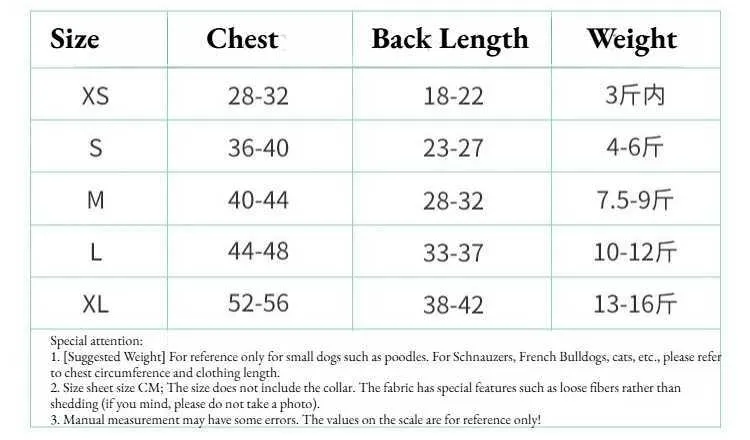 | Size | Chest | Back Length | Weight |
|---|---|---|---|
| XS | 28-32 | 18-22 | 3斤内 |
| S | 36-40 | 23-27 | 4-6斤 |
| M | 40-44 | 28-32 | 7.5-9斤 |
| L | 44-48 | 33-37 | 10-12斤 |
| XL | 52-56 | 38-42 | 13-16斤 |

Special attention:
1. [Suggested Weight] For reference only for small dogs such as poodles. For Schnauzers, French Bulldogs, cats, etc., please refer to chest circumference and clothing length.
2. Size sheet size CM; The size does not include the collar. The fabric has special features such as loose fibers rather than shedding (if you mind, please do not take a photo).
3. Manual measurement may have some errors. The values on the scale are for reference only!